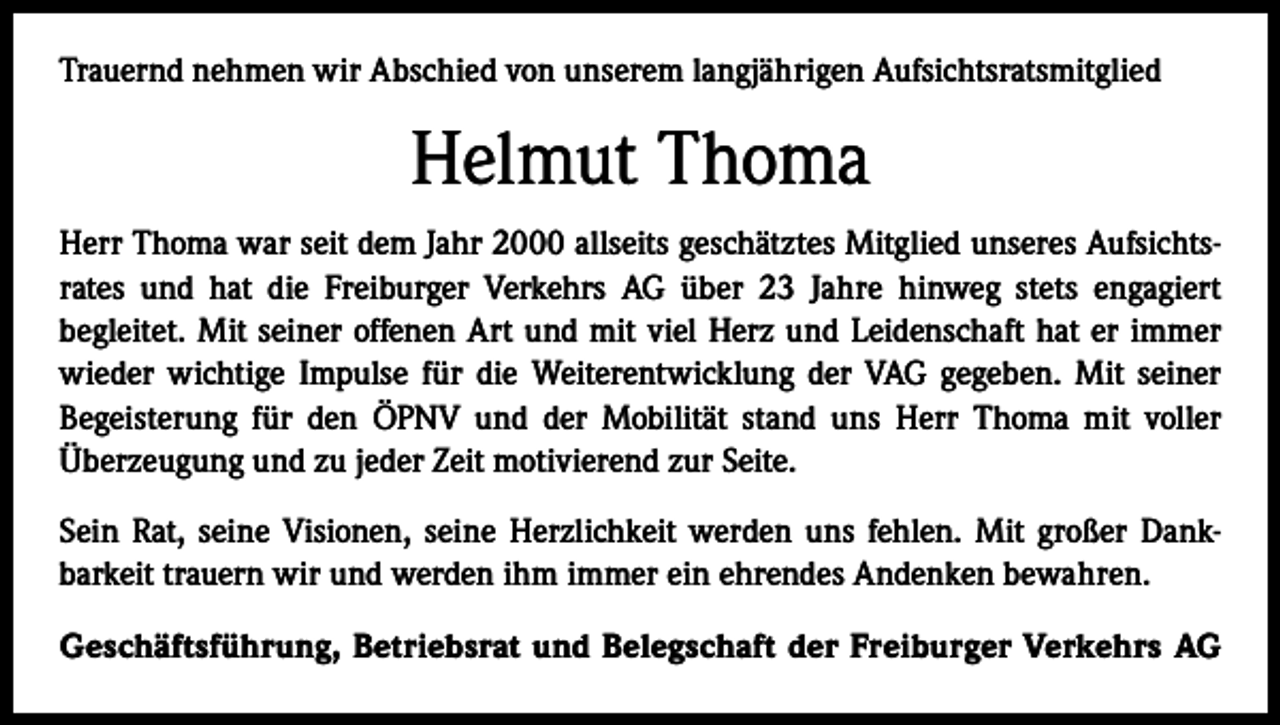 Trauernd nehmen wir Abschied von unserem langjährigen Aufsichtsratsmitglied

Helmut Thoma

Herr Thoma war seit dem Jahr 2000 allseits geschätztes Mitglied unseres Aufsichtsrates und hat die Freiburger Verkehrs AG über 23 Jahre hinweg stets engagiert begleitet. Mit seiner offenen Art und mit viel Herz und Leidenschaft hat er immer wieder wichtige Impulse für die Weiterentwicklung der VAG gegeben. Mit seiner Begeisterung für den ÖPNV und der Mobilität stand uns Herr Thoma mit voller Überzeugung und zu jeder Zeit motivierend zur Seite.

Sein Rat, seine Visionen, seine Herzlichkeit werden uns fehlen. Mit großer Dankbarkeit trauern wir und werden ihm immer ein ehrendes Andenken bewahren.

Geschäftsführung, Betriebsrat und Belegschaft der Freiburger Verkehrs AG